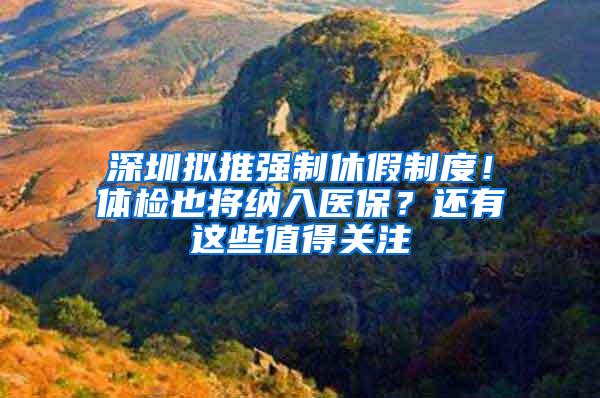 深圳拟推强制休假制度！体检也将纳入医保？还有这些值得关注